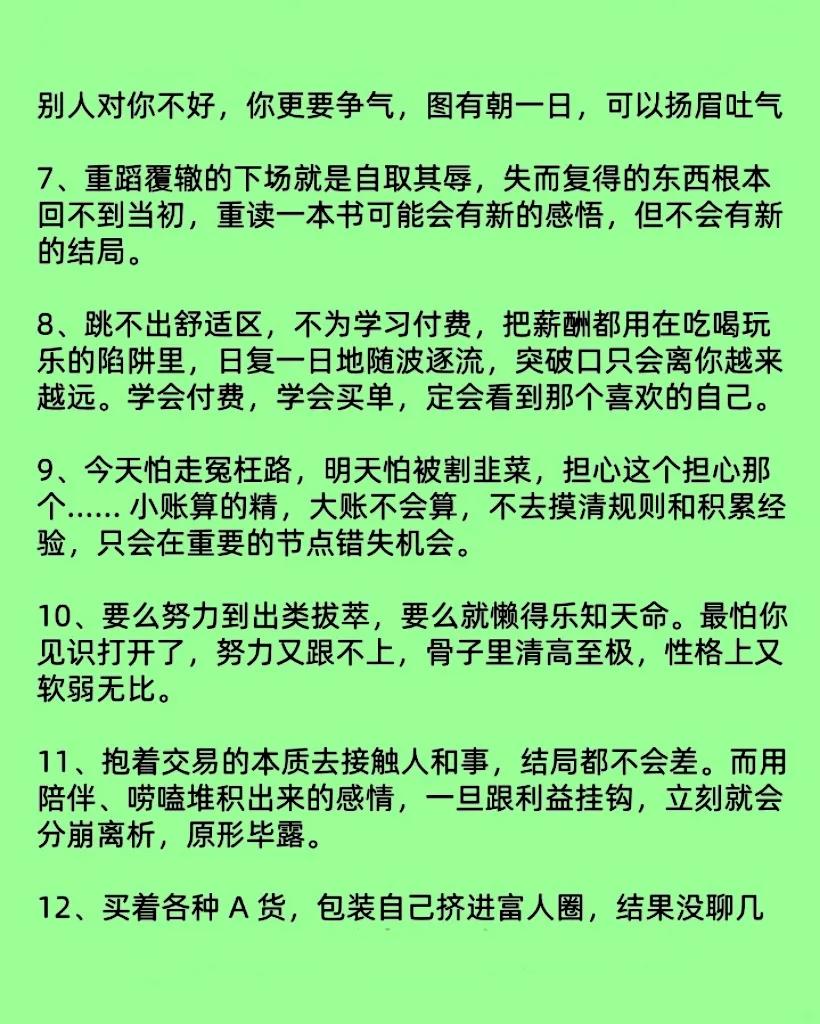 别人对你不好，你更要争气，图有朝一日，可以扬眉吐气

7、重蹈覆辙的下场就是自取其辱，失而复得的东西根本回不到当初，重读一本书可能会有新的感悟，但不会有新的结局。

8、跳不出舒适区，不为学习付费，把薪酬都用在吃喝玩乐的陷阱里，日复一日地随波逐流，突破口只会离你越来越远。学会付费，学会买单，定会看到那个喜欢的自己。

9、今天怕走冤枉路，明天怕被割韭菜，担心这个担心那个…… 小账算的精，大账不会算，不去摸清规则和积累经验，只会在重要的节点错失机会。

10、要么努力到出类拔萃，要么就懒得乐知天命。最怕你见识打开了，努力又跟不上，骨子里清高至极，性格上又软弱无比。

11、抱着交易的本质去接触人和事，结局都不会差。而用陪伴、唠嗑堆积出来的感情，一旦跟利益挂钩，立刻就会分崩离析，原形毕露。

12、买着各种 A 货，包装自己挤进富人圈，结果没聊几